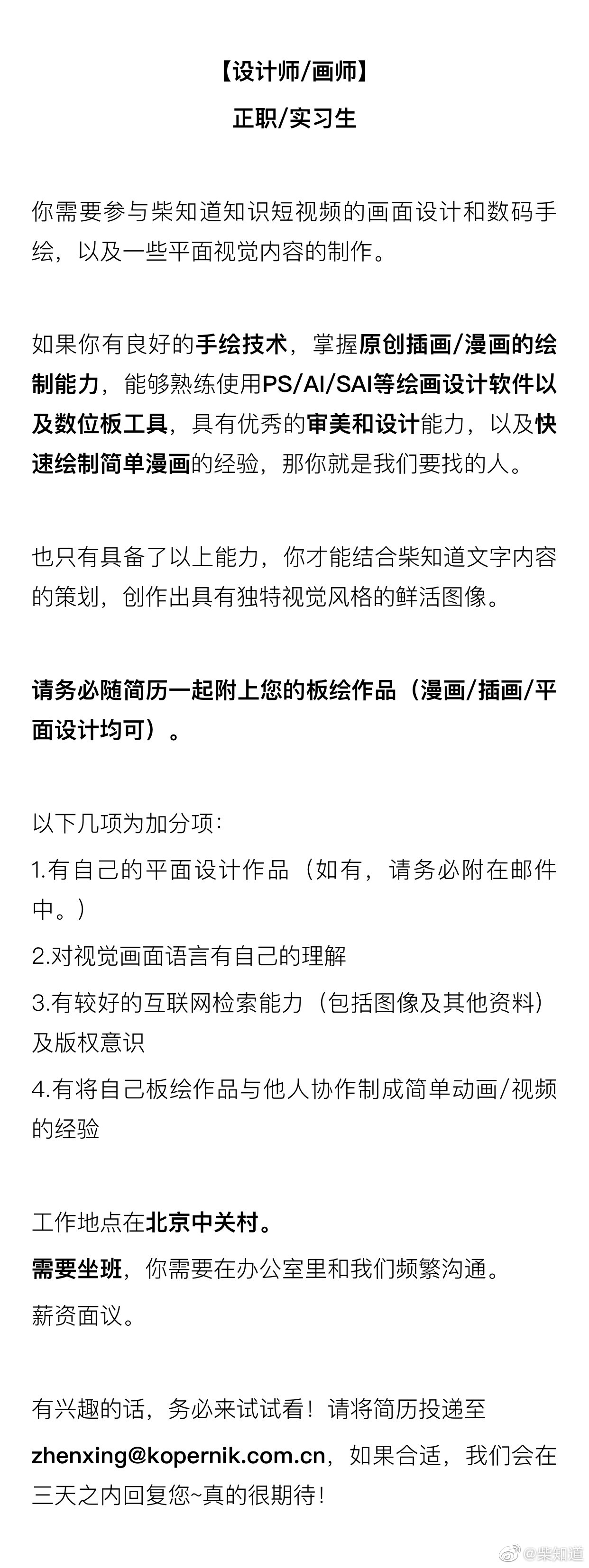 【设计师/画师】

正职/实习生

你需要参与柴知道知识短视频的画面设计和数码手绘，以及一些平面视觉内容的制作。

如果你有良好的手绘技术，掌握原创插画/漫画的绘制能力，能够熟练使用PS/AI/SAI等绘画设计软件以及数位板工具，具有优秀的审美和设计能力，以及快速绘制简单漫画的经验，那你就是我们要找的人。

也只有具备了以上能力，你才能结合柴知道文字内容的策划，创作出具有独特视觉风格的鲜活图像。

请务必随简历一起附上您的板绘作品（漫画/插画/平面设计均可）。

以下几项为加分项：
1.有自己的平面设计作品（如有，请务必附在邮件中。）
2.对视觉画面语言有自己的理解
3.有较好的互联网检索能力（包括图像及其他资料）及版权意识
4.有将自己板绘作品与他人协作制成简单动画/视频的经验

工作地点在北京中关村。
需要坐班，你需要在办公室里和我们频繁沟通。
薪资面议。

有兴趣的话，务必来试试看！请将简历投递至zhenxing@kopernik.com.cn，如果合适，我们会在三天之内回复您~真的很期待！

@柴知道